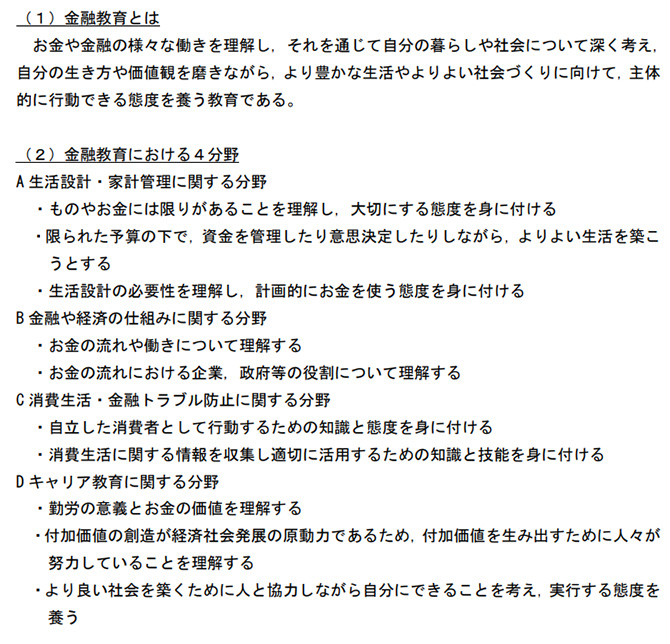 （１）金融教育とは

お金や金融の様々な働きを理解し，それを通じて自分の暮らしや社会について深く考え，自分の生き方や価値観を磨きながら，より豊かな生活やよりよい社会づくりに向けて，主体的に行動できる態度を養う教育である。

（２）金融教育における４分野

A 生活設計・家計管理に関する分野

・ものやお金には限りがあることを理解し，大切にする態度を身に付ける

・限られた予算の下で，資金を管理したり意思決定したりしながら，よりよい生活を築こうとする

・生活設計の必要性を理解し，計画的にお金を使う態度を身に付ける

B 金融や経済の仕組みに関する分野

・お金の流れや働きについて理解する

・お金の流れにおける企業，政府等の役割について理解する

C 消費生活・金融トラブル防止に関する分野

・自立した消費者として行動するための知識と態度を身に付ける

・消費生活に関する情報を収集し適切に活用するための知識と技能を身に付ける

D キャリア教育に関する分野

・勤労の意義とお金の価値を理解する

・付加価値の創造が経済社会発展の原動力であるため，付加価値を生み出すために人々が努力していることを理解する

・より良い社会を築くために人と協力しながら自分にできることを考え，実行する態度を養う